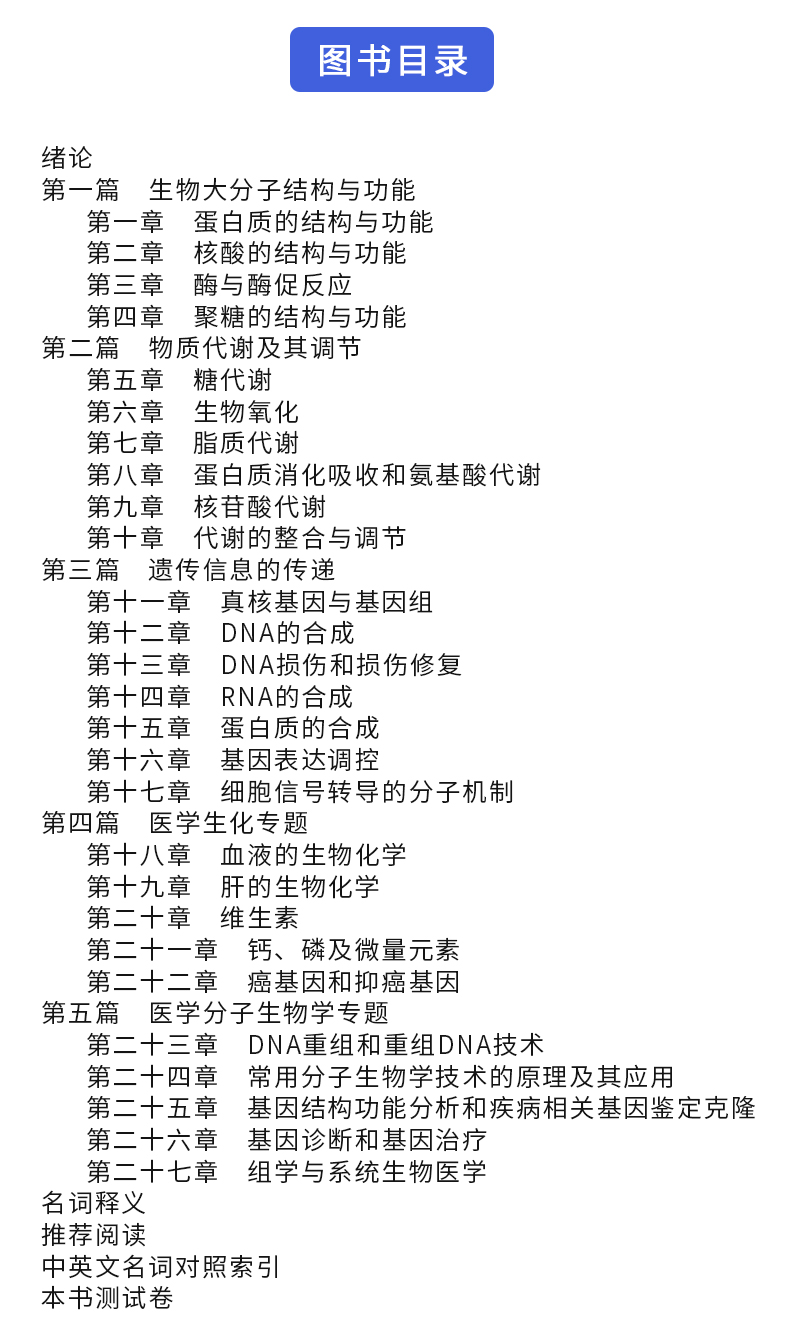 图书目录

绪论
第一篇　生物大分子结构与功能
第一章　蛋白质的结构与功能
第二章　核酸的结构与功能
第三章　酶与酶促反应
第四章　聚糖的结构与功能
第二篇　物质代谢及其调节
第五章　糖代谢
第六章　生物氧化
第七章　脂质代谢
第八章　蛋白质消化吸收和氨基酸代谢
第九章　核苷酸代谢
第十章　代谢的整合与调节
第三篇　遗传信息的传递
第十一章　真核基因与基因组
第十二章　DNA的合成
第十三章　DNA损伤和损伤修复
第十四章　RNA的合成
第十五章　蛋白质的合成
第十六章　基因表达调控
第十七章　细胞信号转导的分子机制
第四篇　医学生化专题
第十八章　血液的生物化学
第十九章　肝的生物化学
第二十章　维生素
第二十一章　钙、磷及微量元素
第二十二章　癌基因和抑癌基因
第五篇　医学分子生物学专题
第二十三章　DNA重组和重组DNA技术
第二十四章　常用分子生物学技术的原理及其应用
第二十五章　基因结构功能分析和疾病相关基因鉴定克隆
第二十六章　基因诊断和基因治疗
第二十七章　组学与系统生物医学
名词释义
推荐阅读
中英文名词对照索引
本书测试卷